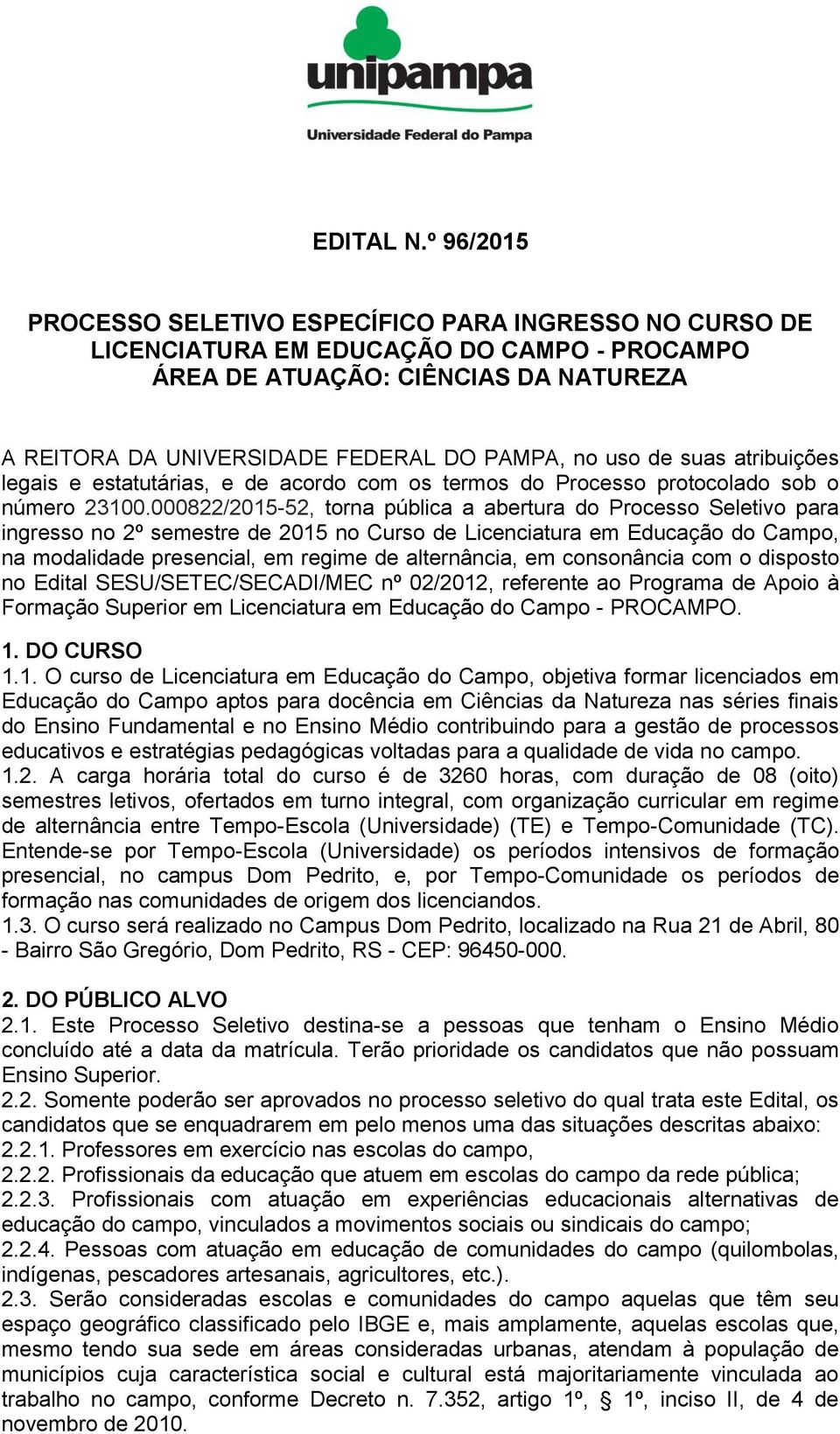 unipampa
Universidade Federal do Pampa

EDITAL N.º 96/2015

PROCESSO SELETIVO ESPECÍFICO PARA INGRESSO NO CURSO DE LICENCIATURA EM EDUCAÇÃO DO CAMPO - PROCAMPO
ÁREA DE ATUAÇÃO: CIÊNCIAS DA NATUREZA

A REITORA DA UNIVERSIDADE FEDERAL DO PAMPA, no uso de suas atribuições legais e estatutárias, e de acordo com os termos do Processo protocolado sob o número 23100.000822/2015-52, torna pública a abertura do Processo Seletivo para ingresso no 2º semestre de 2015 no Curso de Licenciatura em Educação do Campo, na modalidade presencial, em regime de alternância, em consonância com o disposto no Edital SESU/SETEC/SECADI/MEC nº 02/2012, referente ao Programa de Apoio à Formação Superior em Licenciatura em Educação do Campo - PROCAMPO.

1. DO CURSO
1.1. O curso de Licenciatura em Educação do Campo, objetiva formar licenciados em Educação do Campo aptos para docência em Ciências da Natureza nas séries finais do Ensino Fundamental e no Ensino Médio contribuindo para a gestão de processos educativos e estratégias pedagógicas voltadas para a qualidade de vida no campo.
1.2. A carga horária total do curso é de 3260 horas, com duração de 08 (oito) semestres letivos, ofertados em turno integral, com organização curricular em regime de alternância entre Tempo-Escola (Universidade) (TE) e Tempo-Comunidade (TC). Entende-se por Tempo-Escola (Universidade) os períodos intensivos de formação presencial, no campus Dom Pedrito, e, por Tempo-Comunidade os períodos de formação nas comunidades de origem dos licenciandos.
1.3. O curso será realizado no Campus Dom Pedrito, localizado na Rua 21 de Abril, 80 - Bairro São Gregório, Dom Pedrito, RS - CEP: 96450-000.

2. DO PÚBLICO ALVO
2.1. Este Processo Seletivo destina-se a pessoas que tenham o Ensino Médio concluído até a data da matrícula. Terão prioridade os candidatos que não possuam Ensino Superior.
2.2. Somente poderão ser aprovados no processo seletivo do qual trata este Edital, os candidatos que se enquadrarem em pelo menos uma das situações descritas abaixo:
2.2.1. Professores em exercício nas escolas do campo,
2.2.2. Profissionais da educação que atuem em escolas do campo da rede pública;
2.2.3. Profissionais com atuação em experiências educacionais alternativas de educação do campo, vinculados a movimentos sociais ou sindicais do campo;
2.2.4. Pessoas com atuação em educação de comunidades do campo (quilombolas, indígenas, pescadores artesanais, agricultores, etc.).
2.3. Serão consideradas escolas e comunidades do campo aquelas que têm seu espaço geográfico classificado pelo IBGE e, mais amplamente, aquelas escolas que, mesmo tendo sua sede em áreas consideradas urbanas, atendam à população de municípios cuja característica social e cultural está majoritariamente vinculada ao trabalho no campo, conforme Decreto n. 7.352, artigo 1º, § 1º, inciso II, de 4 de novembro de 2010.